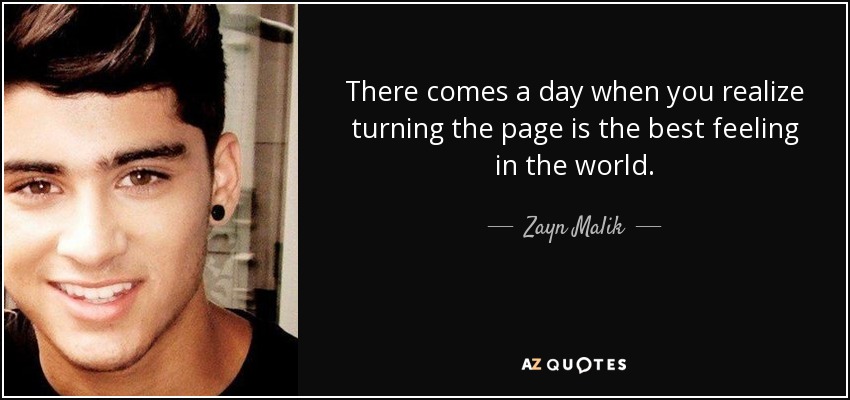 There comes a day when you realize turning the page is the best feeling in the world.

— Zayn Malik —

AZ QUOTES